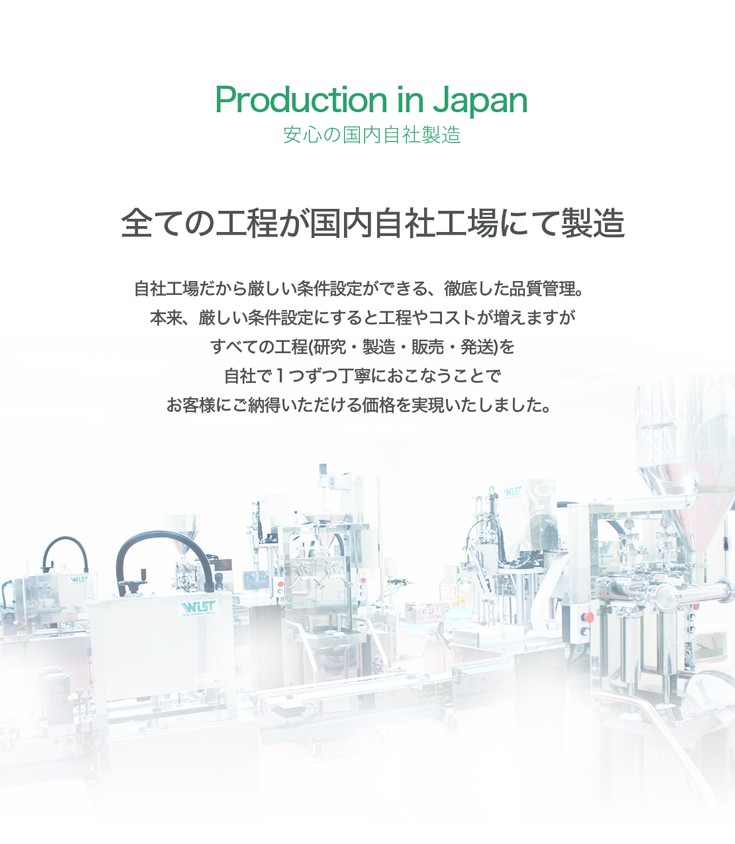 Production in Japan
安心の国内自社製造

全ての工程が国内自社工場にて製造

自社工場だから厳しい条件設定ができる、徹底した品質管理。
本来、厳しい条件設定にすると工程やコストが増えますが
すべての工程(研究・製造・販売・発送)を
自社で１つずつ丁寧におこなうことで
お客様にご納得いただける価格を実現いたしました。

WIST

WIST

WIST